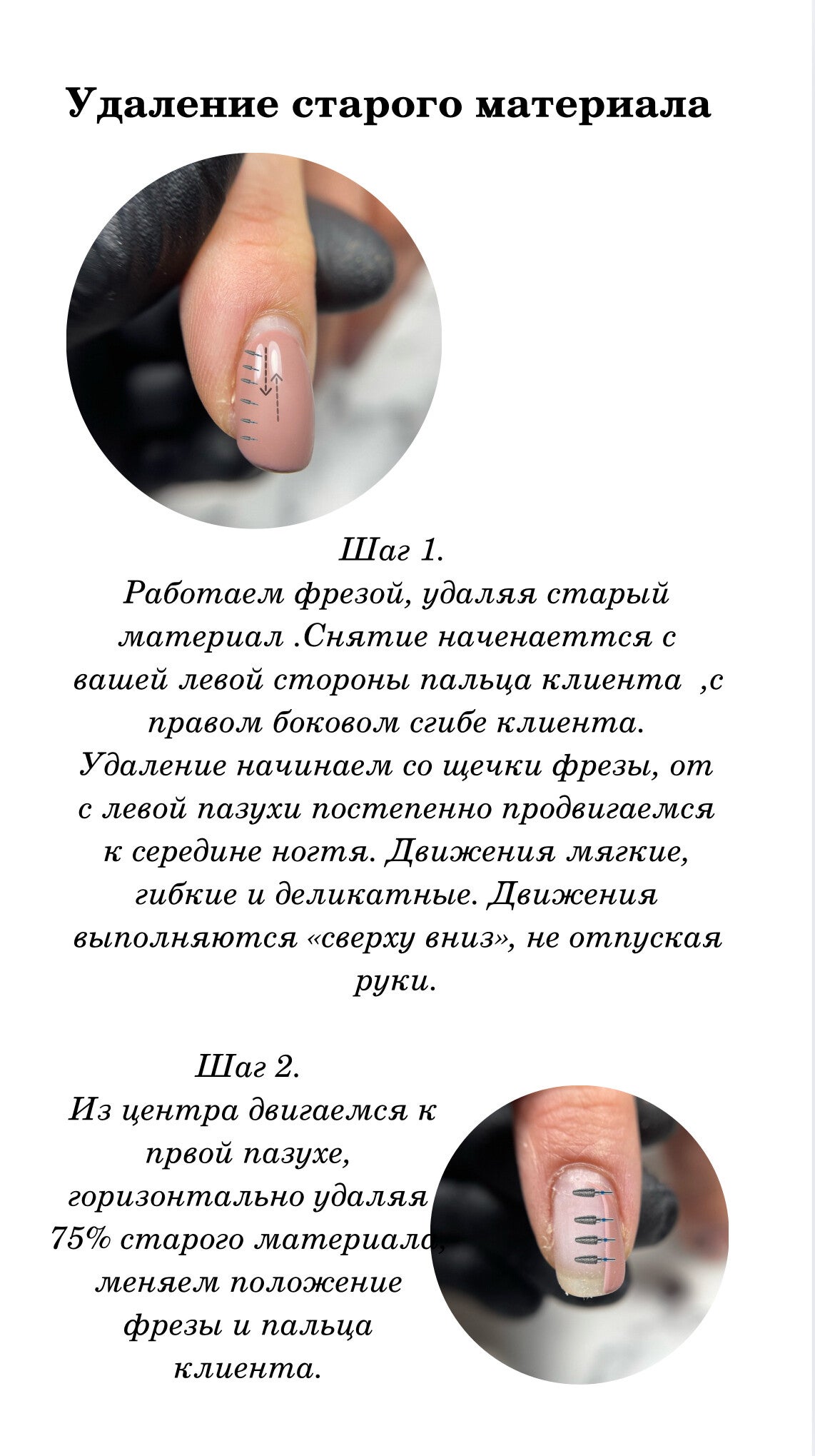 Удаление старого материала

Шаг 1.
Работаем фрезой, удаляя старый материал .Снятие наченаеттся с вашей левой стороны пальца клиента ,с правом боковом сгибе клиента. Удаление начинаем со щечки фрезы, от с левой пазухи постепенно продвигаемся к середине ногтя. Движения мягкие, гибкие и деликатные. Движения выполняются «сверху вниз», не отпуская руки.

Шаг 2.
Из центра двигаемся к првой пазухе, горизонтально удаляя 75% старого материала, меняем положение фрезы и пальца клиента.